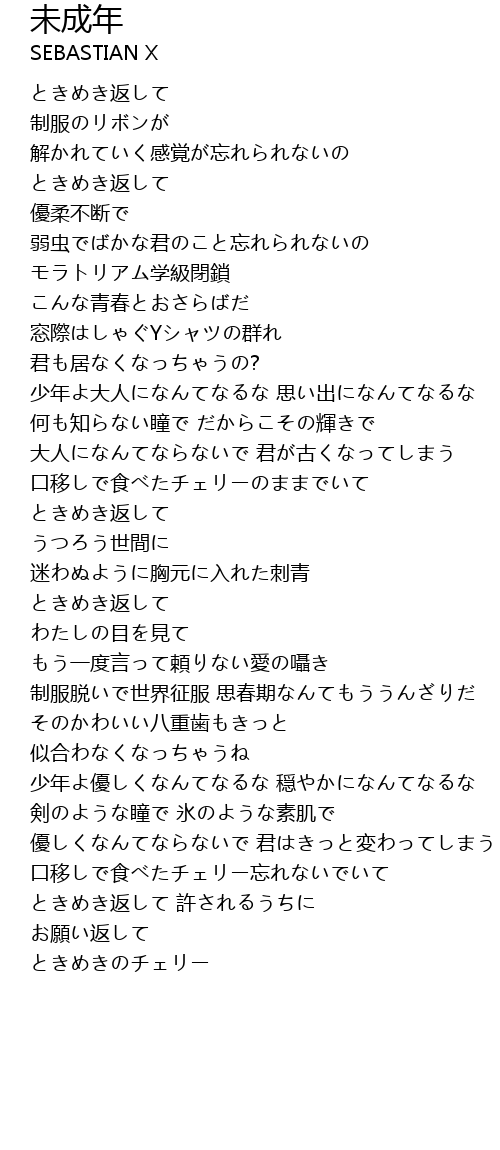 未成年
SEBASTIAN X

ときめき返して
制服のリボンが
解かれていく感覚が忘れられないの
ときめき返して
優柔不断で
弱虫でばかな君のこと忘れられないの
モラトリアム学級閉鎖
こんな青春とおさらばだ
窓際はしゃぐYシャツの群れ
君も居なくなっちゃうの?
少年よ大人になんてなるな 思い出になんてなるな
何も知らない瞳で だからこその輝きで
大人になんてならないで 君が古くなってしまう
口移しで食べたチェリーのままでいて
ときめき返して
うつろう世間に
迷わぬように胸元に入れた刺青
ときめき返して
わたしの目を見て
もう一度言って頼りない愛の囁き
制服脱いで世界征服 思春期なんてもううんざりだ
そのかわいい八重歯もきっと
似合わなくなっちゃうね
少年よ優しくなんてなるな 穏やかになんてなるな
剣のような瞳で 氷のような素肌で
優しくなんてならないで 君はきっと変わってしまう
口移しで食べたチェリー忘れないでいて
ときめき返して 許されるうちに
お願い返して
ときめきのチェリー